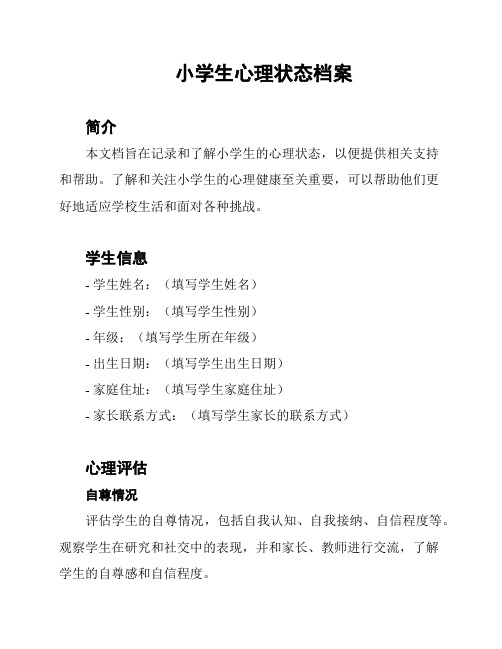 小学生心理状态档案

简介

本文档旨在记录和了解小学生的心理状态，以便提供相关支持和帮助。了解和关注小学生的心理健康至关重要，可以帮助他们更好地适应学校生活和面对各种挑战。

学生信息

- 学生姓名：（填写学生姓名）
- 学生性别：（填写学生性别）
- 年级：（填写学生所在年级）
- 出生日期：（填写学生出生日期）
- 家庭住址：（填写学生家庭住址）
- 家长联系方式：（填写学生家长的联系方式）

心理评估

自尊情况

评估学生的自尊情况，包括自我认知、自我接纳、自信程度等。观察学生在研究和社交中的表现，并和家长、教师进行交流，了解学生的自尊感和自信程度。